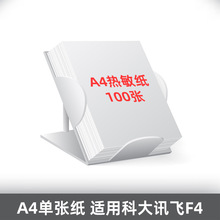 A4热敏纸
100张

A4单张纸 适用科大讯飞F4